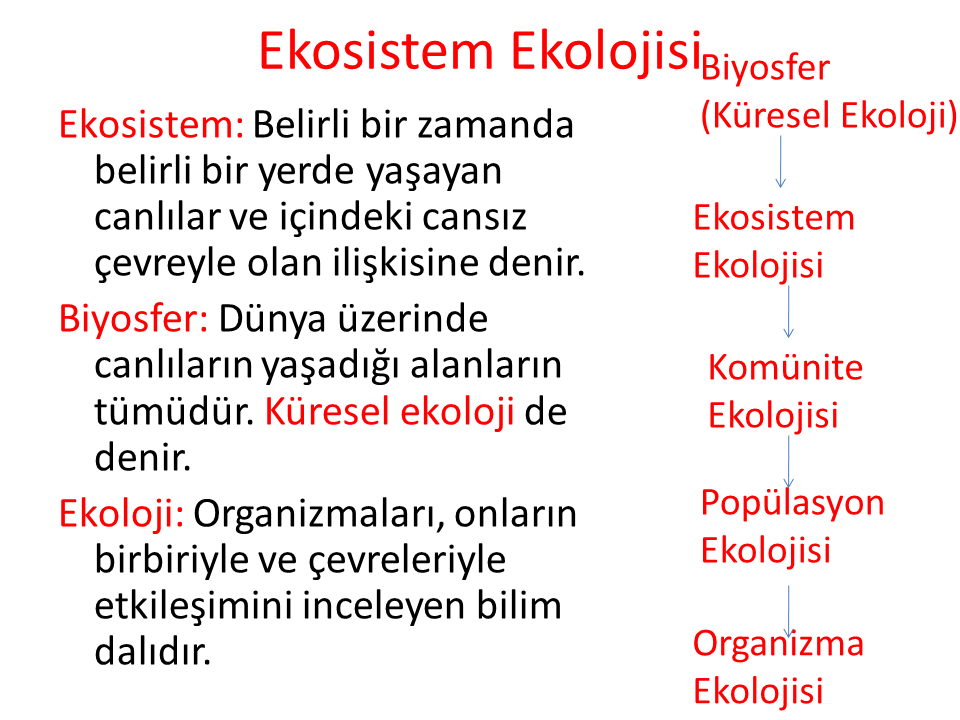 Ekosistem Ekolojisi

Ekosistem: Belirli bir zamanda belirli bir yerde yaşayan canlılar ve içindeki cansız çevreyle olan ilişkisine denir.

Biyosfer: Dünya üzerinde canlıların yaşadığı alanların tümüdür. Küresel ekoloji de denir.

Ekoloji: Organizmaları, onların birbiriyle ve çevreleriyle etkileşimini inceleyen bilim dalıdır.

Biyosfer (Küresel Ekoloji)

Ekosistem Ekolojisi

Komünite Ekolojisi

Popülasyon Ekolojisi

Organizma Ekolojisi